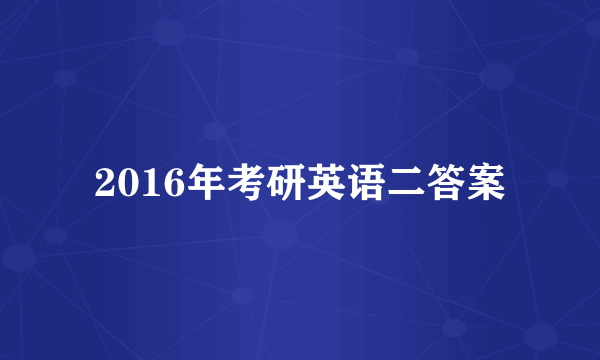 2016年考研英语二答案